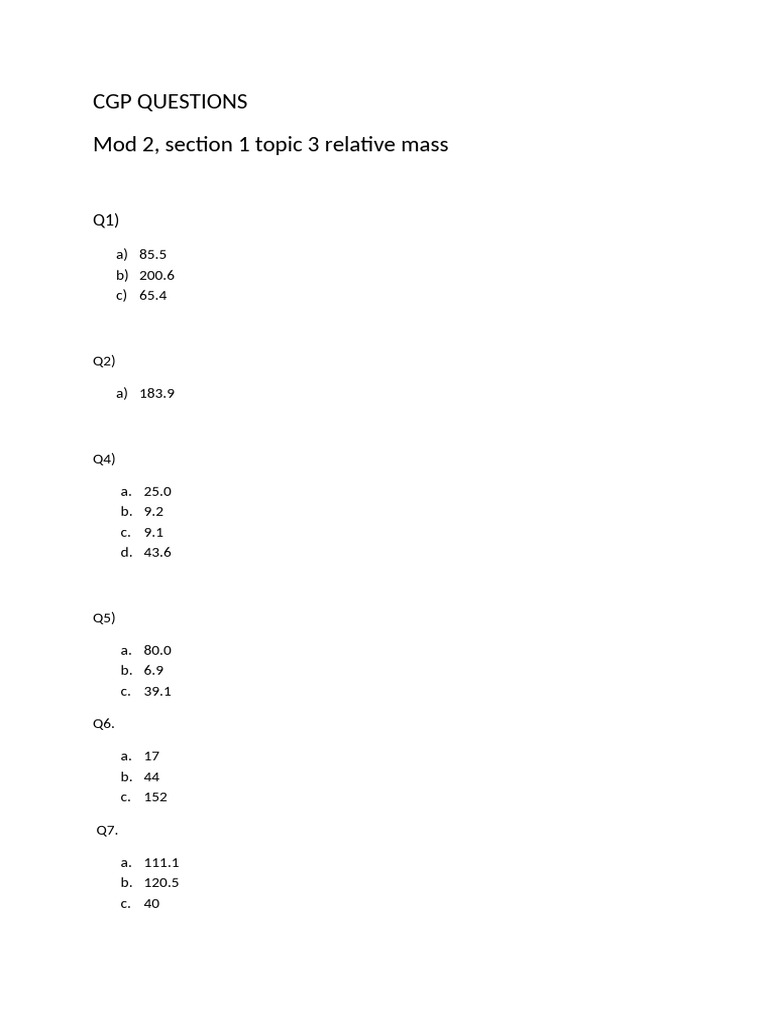 CGP QUESTIONS

Mod 2, section 1 topic 3 relative mass

Q1)

a) 85.5
b) 200.6
c) 65.4

Q2)

a) 183.9

Q4)

a. 25.0
b. 9.2
c. 9.1
d. 43.6

Q5)

a. 80.0
b. 6.9
c. 39.1

Q6.

a. 17
b. 44
c. 152

Q7.

a. 111.1
b. 120.5
c. 40